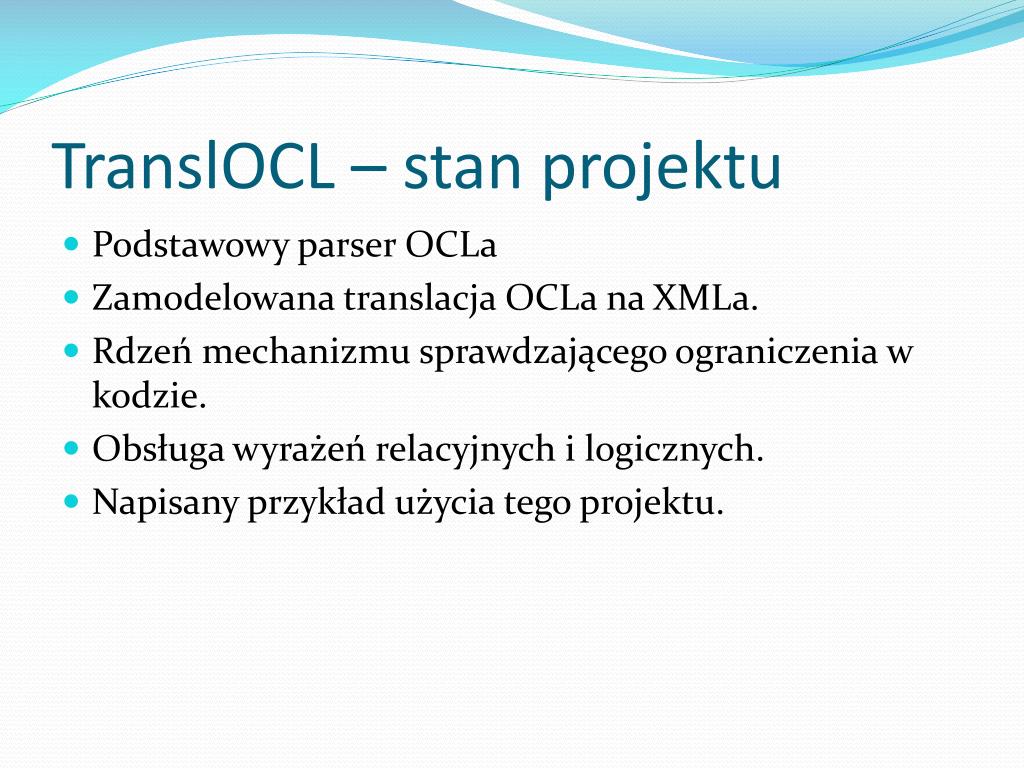 TranslOCL – stan projektu

- Podstawowy parser OCLa
- Zamodelowana translacja OCLa na XMLa.
- Rdzeń mechanizmu sprawdzającego ograniczenia w kodzie.
- Obsługa wyrażeń relacyjnych i logicznych.
- Napisany przykład użycia tego projektu.